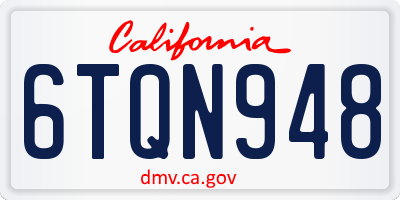 California
6TQN948
dmv.ca.gov